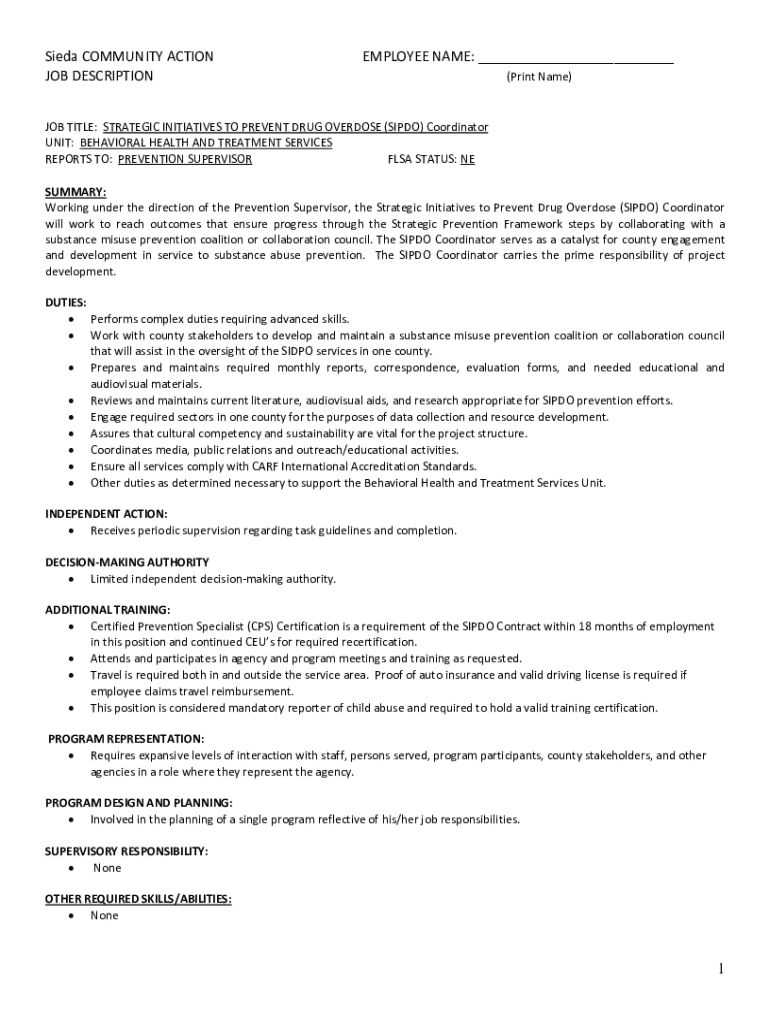 Sieda COMMUNITY ACTION
JOB DESCRIPTION

EMPLOYEE NAME: ___________________________
(Print Name)

JOB TITLE: STRATEGIC INITIATIVES TO PREVENT DRUG OVERDOSE (SIPDO) Coordinator
UNIT: BEHAVIORAL HEALTH AND TREATMENT SERVICES
REPORTS TO: PREVENTION SUPERVISOR FLSA STATUS: NE

SUMMARY:
Working under the direction of the Prevention Supervisor, the Strategic Initiatives to Prevent Drug Overdose (SIPDO) Coordinator will work to reach outcomes that ensure progress through the Strategic Prevention Framework steps by collaborating with a substance misuse prevention coalition or collaboration council. The SIPDO Coordinator serves as a catalyst for county engagement and development in service to substance abuse prevention. The SIPDO Coordinator carries the prime responsibility of project development.

DUTIES:
• Performs complex duties requiring advanced skills.
• Work with county stakeholders to develop and maintain a substance misuse prevention coalition or collaboration council that will assist in the oversight of the SIDPO services in one county.
• Prepares and maintains required monthly reports, correspondence, evaluation forms, and needed educational and audiovisual materials.
• Reviews and maintains current literature, audiovisual aids, and research appropriate for SIPDO prevention efforts.
• Engage required sectors in one county for the purposes of data collection and resource development.
• Assures that cultural competency and sustainability are vital for the project structure.
• Coordinates media, public relations and outreach/educational activities.
• Ensure all services comply with CARF International Accreditation Standards.
• Other duties as determined necessary to support the Behavioral Health and Treatment Services Unit.

INDEPENDENT ACTION:
• Receives periodic supervision regarding task guidelines and completion.

DECISION-MAKING AUTHORITY
• Limited independent decision-making authority.

ADDITIONAL TRAINING:
• Certified Prevention Specialist (CPS) Certification is a requirement of the SIPDO Contract within 18 months of employment in this position and continued CEU's for required recertification.
• Attends and participates in agency and program meetings and training as requested.
• Travel is required both in and outside the service area. Proof of auto insurance and valid driving license is required if employee claims travel reimbursement.
• This position is considered mandatory reporter of child abuse and required to hold a valid training certification.

PROGRAM REPRESENTATION:
• Requires expansive levels of interaction with staff, persons served, program participants, county stakeholders, and other agencies in a role where they represent the agency.

PROGRAM DESIGN AND PLANNING:
• Involved in the planning of a single program reflective of his/her job responsibilities.

SUPERVISORY RESPONSIBILITY:
• None

OTHER REQUIRED SKILLS/ABILITIES:
• None

1